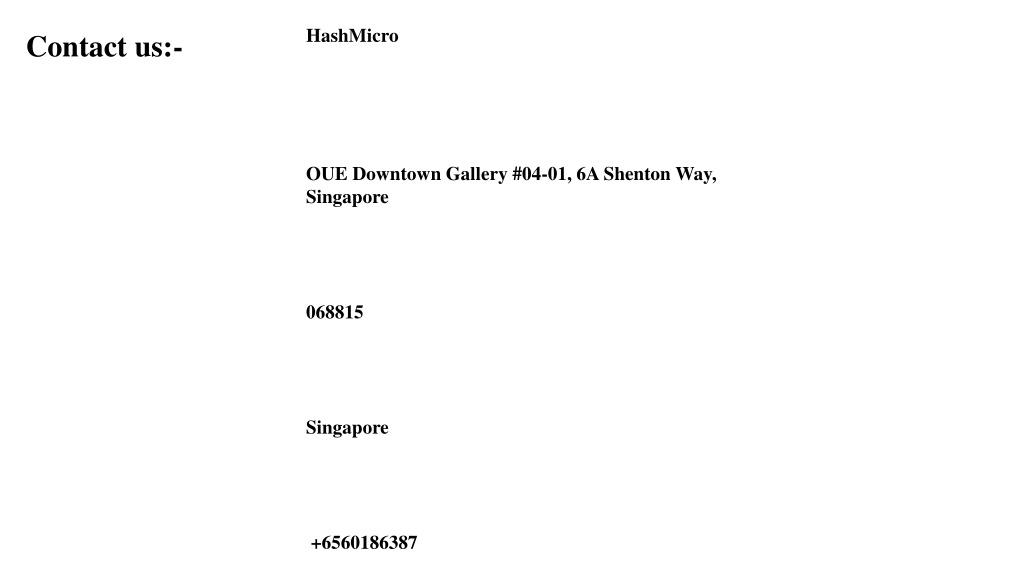 Contact us:-

HashMicro

OUE Downtown Gallery #04-01, 6A Shenton Way, Singapore

068815

Singapore

+6560186387